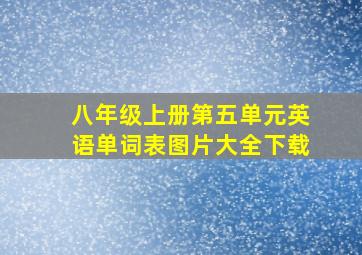 八年级上册第五单元英语单词表图片大全下载